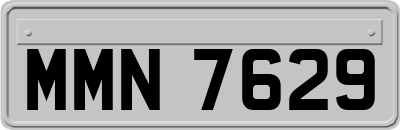 MMN 7629